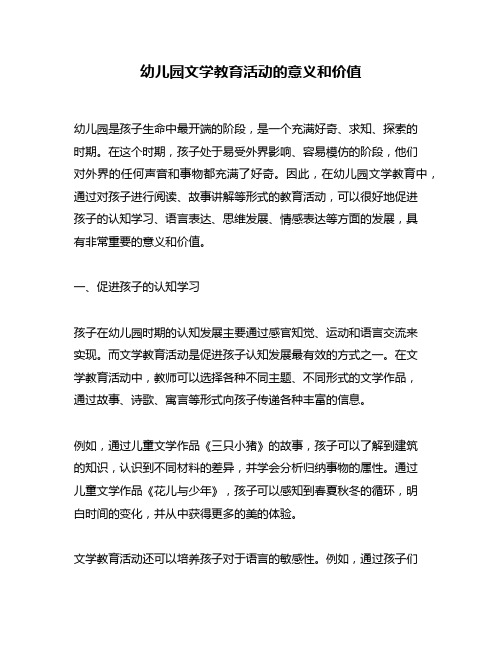 幼儿园文学教育活动的意义和价值

幼儿园是孩子生命中最开端的阶段，是一个充满好奇、求知、探索的时期。在这个时期，孩子处于易受外界影响、容易模仿的阶段，他们对外界的任何声音和事物都充满了好奇。因此，在幼儿园文学教育中，通过对孩子进行阅读、故事讲解等形式的教育活动，可以很好地促进孩子的认知学习、语言表达、思维发展、情感表达等方面的发展，具有非常重要的意义和价值。

一、促进孩子的认知学习

孩子在幼儿园时期的认知发展主要通过感官知觉、运动和语言交流来实现。而文学教育活动是促进孩子认知发展最有效的方式之一。在文学教育活动中，教师可以选择各种不同主题、不同形式的文学作品，通过故事、诗歌、寓言等形式向孩子传递各种丰富的信息。

例如，通过儿童文学作品《三只小猪》的故事，孩子可以了解到建筑的知识，认识到不同材料的差异，并学会分析归纳事物的属性。通过儿童文学作品《花儿与少年》，孩子可以感知到春夏秋冬的循环，明白时间的变化，并从中获得更多的美的体验。

文学教育活动还可以培养孩子对于语言的敏感性。例如，通过孩子们